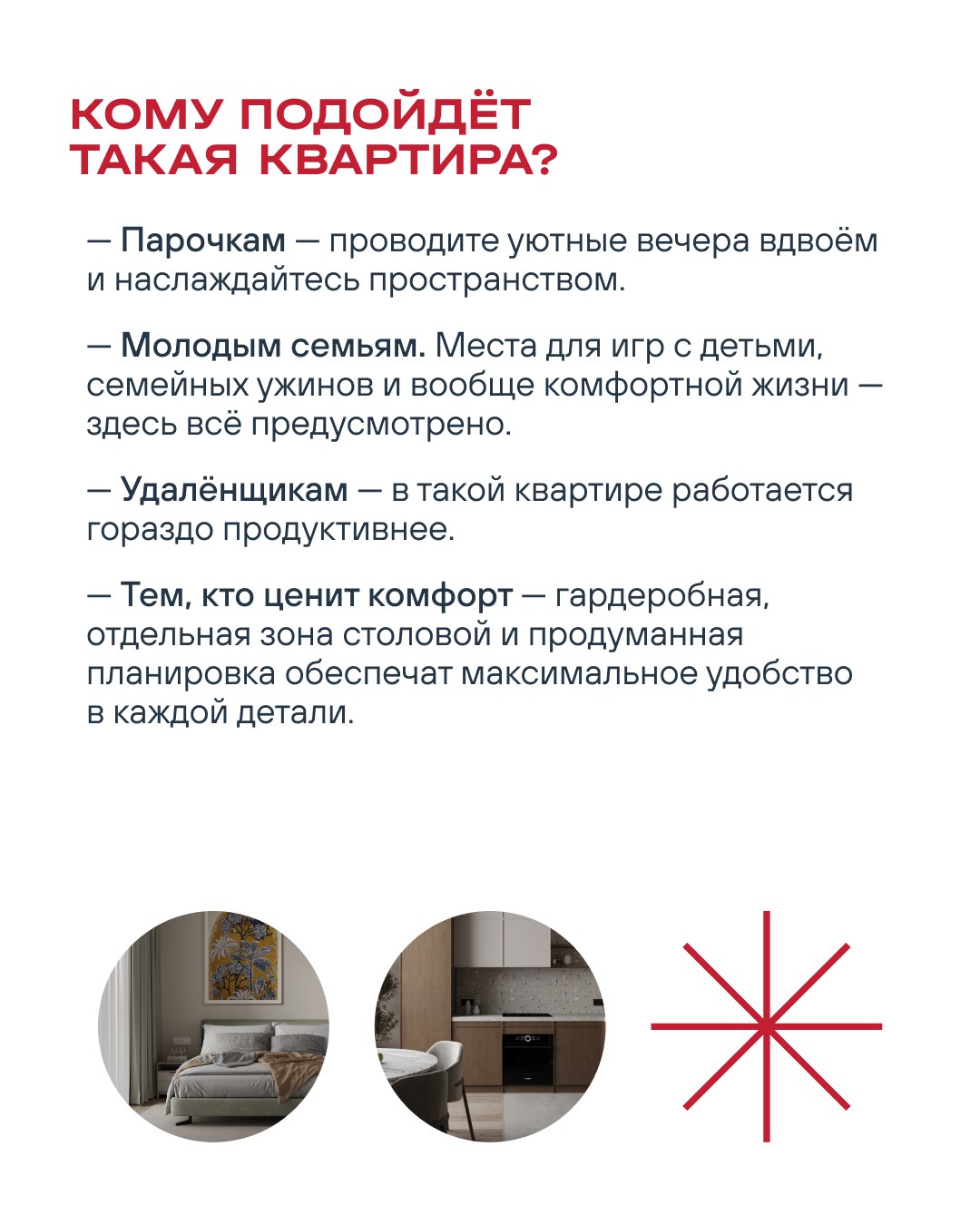 КОМУ ПОДОЙДЁТ ТАКАЯ КВАРТИРА?

— Парочкам — проводите уютные вечера вдвоём и наслаждайтесь пространством.

— Молодым семьям. Места для игр с детьми, семейных ужинов и вообще комфортной жизни — здесь всё предусмотрено.

— Удалёнщикам — в такой квартире работается гораздо продуктивнее.

— Тем, кто ценит комфорт — гардеробная, отдельная зона столовой и продуманная планировка обеспечат максимальное удобство в каждой детали.